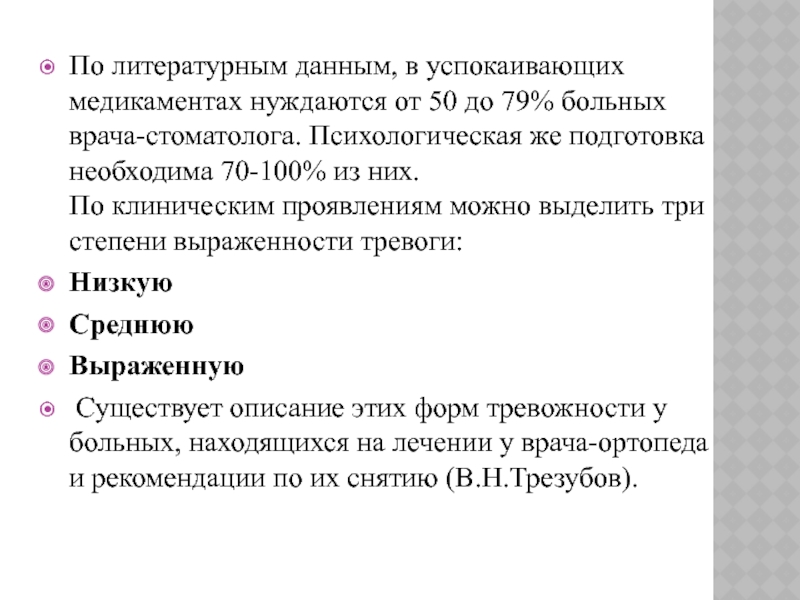 По литературным данным, в успокаивающих медикаментах нуждаются от 50 до 79% больных врача-стоматолога. Психологическая же подготовка необходима 70-100% из них.
По клиническим проявлениям можно выделить три степени выраженности тревоги:

Низкую

Среднюю

Выраженную

Существует описание этих форм тревожности у больных, находящихся на лечении у врача-ортопеда и рекомендации по их снятию (В.Н.Трезубов).